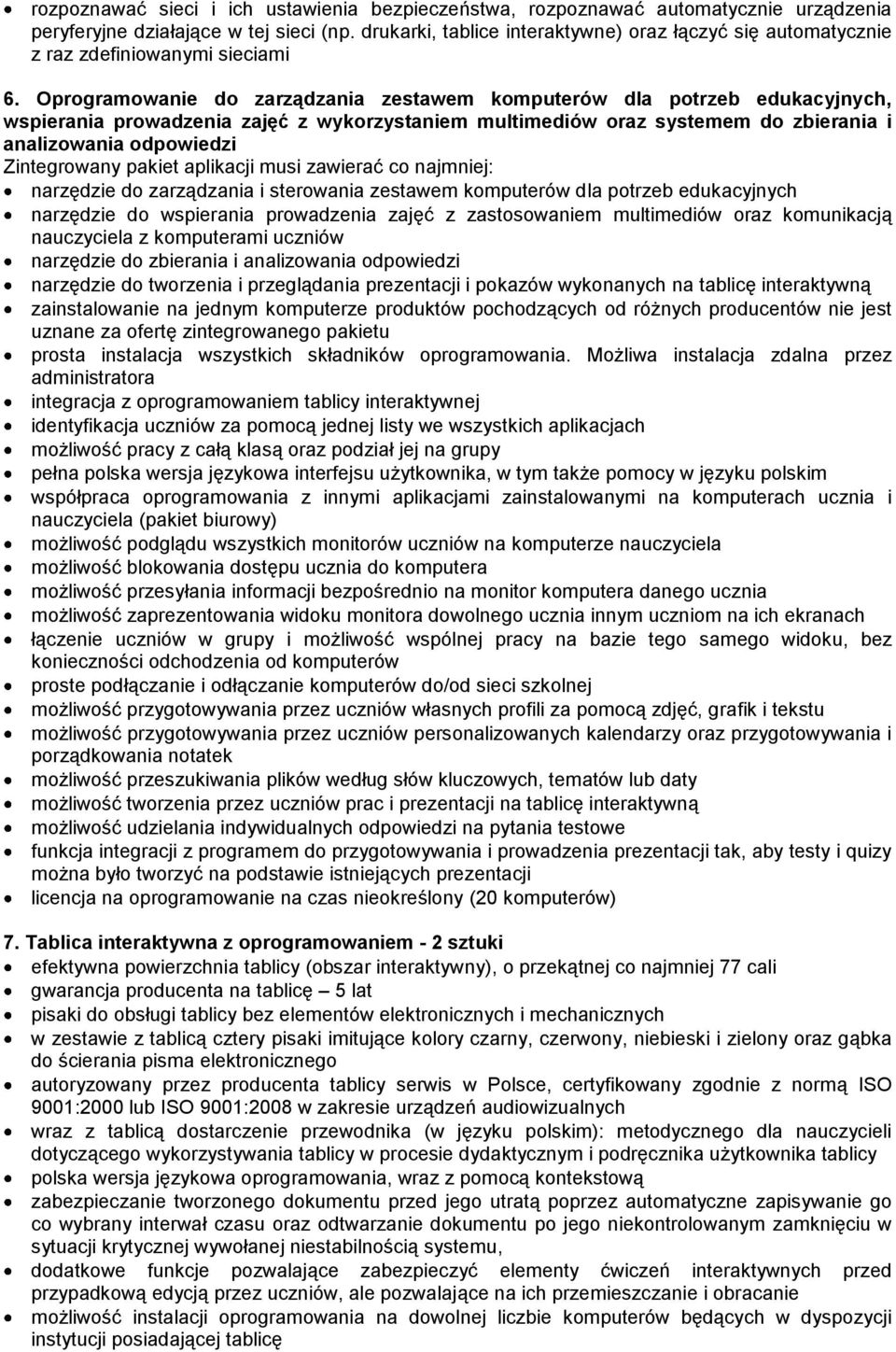 • rozpoznawać sieci i ich ustawienia bezpieczeństwa, rozpoznawać automatycznie urządzenia peryferyjne działające w tej sieci (np. drukarki, tablice interaktywne) oraz łączyć się automatycznie z raz zdefiniowanymi sieciami

6. Oprogramowanie do zarządzania zestawem komputerów dla potrzeb edukacyjnych, wspierania prowadzenia zajęć z wykorzystaniem multimediów oraz systemem do zbierania i analizowania odpowiedzi
Zintegrowany pakiet aplikacji musi zawierać co najmniej:
• narzędzie do zarządzania i sterowania zestawem komputerów dla potrzeb edukacyjnych
• narzędzie do wspierania prowadzenia zajęć z zastosowaniem multimediów oraz komunikacją nauczyciela z komputerami uczniów
• narzędzie do zbierania i analizowania odpowiedzi
• narzędzie do tworzenia i przeglądania prezentacji i pokazów wykonanych na tablicę interaktywną
• zainstalowanie na jednym komputerze produktów pochodzących od różnych producentów nie jest uznane za ofertę zintegrowanego pakietu
• prosta instalacja wszystkich składników oprogramowania. Możliwa instalacja zdalna przez administratora
• integracja z oprogramowaniem tablicy interaktywnej
• identyfikacja uczniów za pomocą jednej listy we wszystkich aplikacjach
• możliwość pracy z całą klasą oraz podział jej na grupy
• pełna polska wersja językowa interfejsu użytkownika, w tym także pomocy w języku polskim
• współpraca oprogramowania z innymi aplikacjami zainstalowanymi na komputerach ucznia i nauczyciela (pakiet biurowy)
• możliwość podglądu wszystkich monitorów uczniów na komputerze nauczyciela
• możliwość blokowania dostępu ucznia do komputera
• możliwość przesyłania informacji bezpośrednio na monitor komputera danego ucznia
• możliwość zaprezentowania widoku monitora dowolnego ucznia innym uczniom na ich ekranach
• łączenie uczniów w grupy i możliwość wspólnej pracy na bazie tego samego widoku, bez konieczności odchodzenia od komputerów
• proste podłączanie i odłączanie komputerów do/od sieci szkolnej
• możliwość przygotowywania przez uczniów własnych profili za pomocą zdjęć, grafik i tekstu
• możliwość przygotowywania przez uczniów personalizowanych kalendarzy oraz przygotowywania i porządkowania notatek
• możliwość przeszukiwania plików według słów kluczowych, tematów lub daty
• możliwość tworzenia przez uczniów prac i prezentacji na tablicę interaktywną
• możliwość udzielania indywidualnych odpowiedzi na pytania testowe
• funkcja integracji z programem do przygotowywania i prowadzenia prezentacji tak, aby testy i quizy można było tworzyć na podstawie istniejących prezentacji
• licencja na oprogramowanie na czas nieokreślony (20 komputerów)

7. Tablica interaktywna z oprogramowaniem - 2 sztuki
• efektywna powierzchnia tablicy (obszar interaktywny), o przekątnej co najmniej 77 cali
• gwarancja producenta na tablicę – 5 lat
• pisaki do obsługi tablicy bez elementów elektronicznych i mechanicznych
• w zestawie z tablicą cztery pisaki imitujące kolory czarny, czerwony, niebieski i zielony oraz gąbka do ścierania pisma elektronicznego
• autoryzowany przez producenta tablicy serwis w Polsce, certyfikowany zgodnie z normą ISO 9001:2000 lub ISO 9001:2008 w zakresie urządzeń audiowizualnych
• wraz z tablicą dostarczenie przewodnika (w języku polskim): metodycznego dla nauczycieli dotyczącego wykorzystywania tablicy w procesie dydaktycznym i podręcznika użytkownika tablicy
• polska wersja językowa oprogramowania, wraz z pomocą kontekstową
• zabezpieczanie tworzonego dokumentu przed jego utratą poprzez automatyczne zapisywanie go co wybrany interwał czasu oraz odtwarzanie dokumentu po jego niekontrolowanym zamknięciu w sytuacji krytycznej wywołanej niestabilnością systemu,
• dodatkowe funkcje pozwalające zabezpieczyć elementy ćwiczeń interaktywnych przed przypadkową edycją przez uczniów, ale pozwalające na ich przemieszczanie i obracanie
• możliwość instalacji oprogramowania na dowolnej liczbie komputerów będących w dyspozycji instytucji posiadającej tablicę